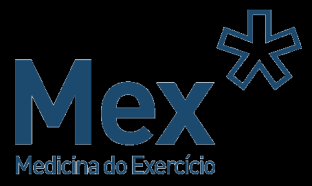 Mex

Medicina do Exercício